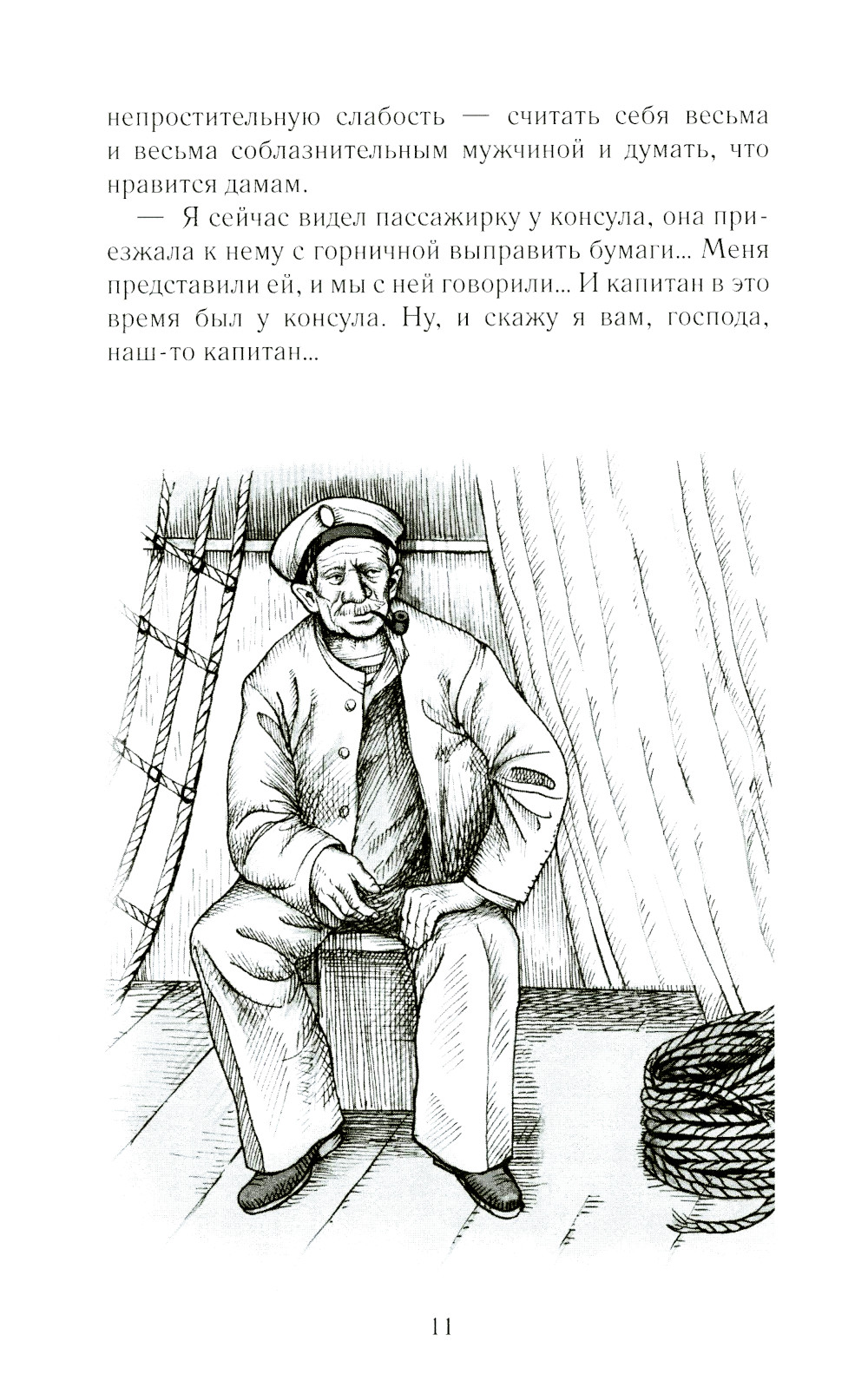 непростительную слабость — считать себя весьма и весьма соблазнительным мужчиной и думать, что нравится дамам.

— Я сейчас видел пассажирку у консула, она приезжала к нему с горничной выправить бумаги... Меня представили ей, и мы с ней говорили... И капитан в это время был у консула. Ну, и скажу я вам, господа, наш-то капитан...

11